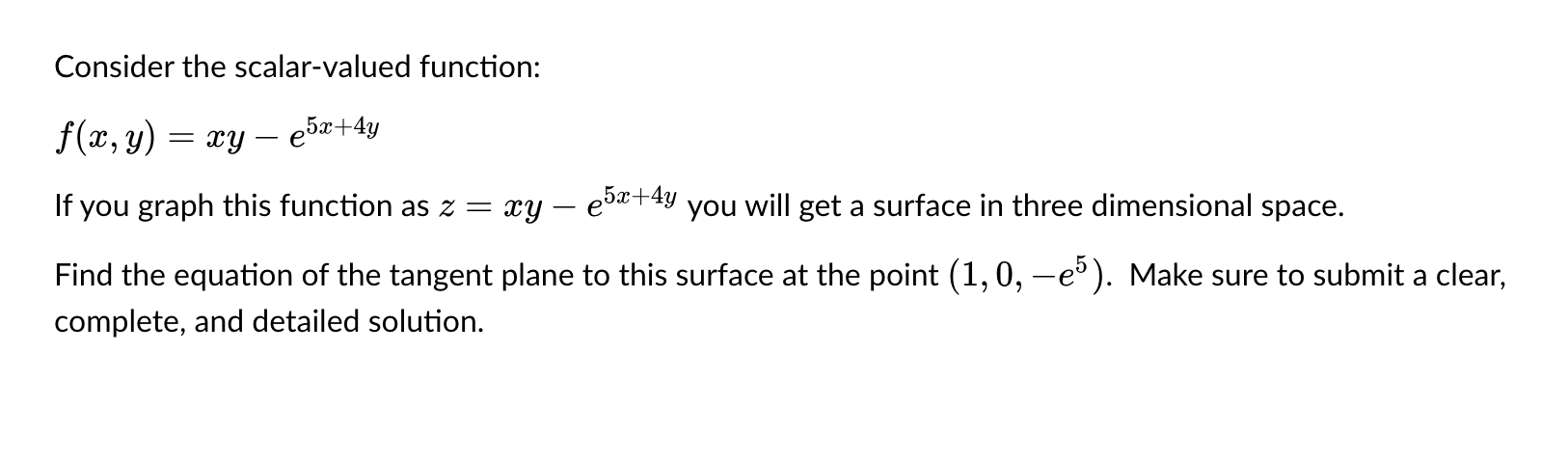 Consider the scalar-valued function:

$f(x, y) = xy - e^{5x+4y}$

If you graph this function as $z = xy - e^{5x+4y}$ you will get a surface in three dimensional space.

Find the equation of the tangent plane to this surface at the point $(1, 0, -e^5)$. Make sure to submit a clear, complete, and detailed solution.